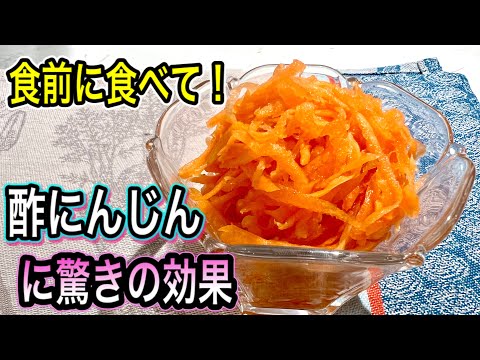 食前に食べて！

酢にんじん
に驚きの効果